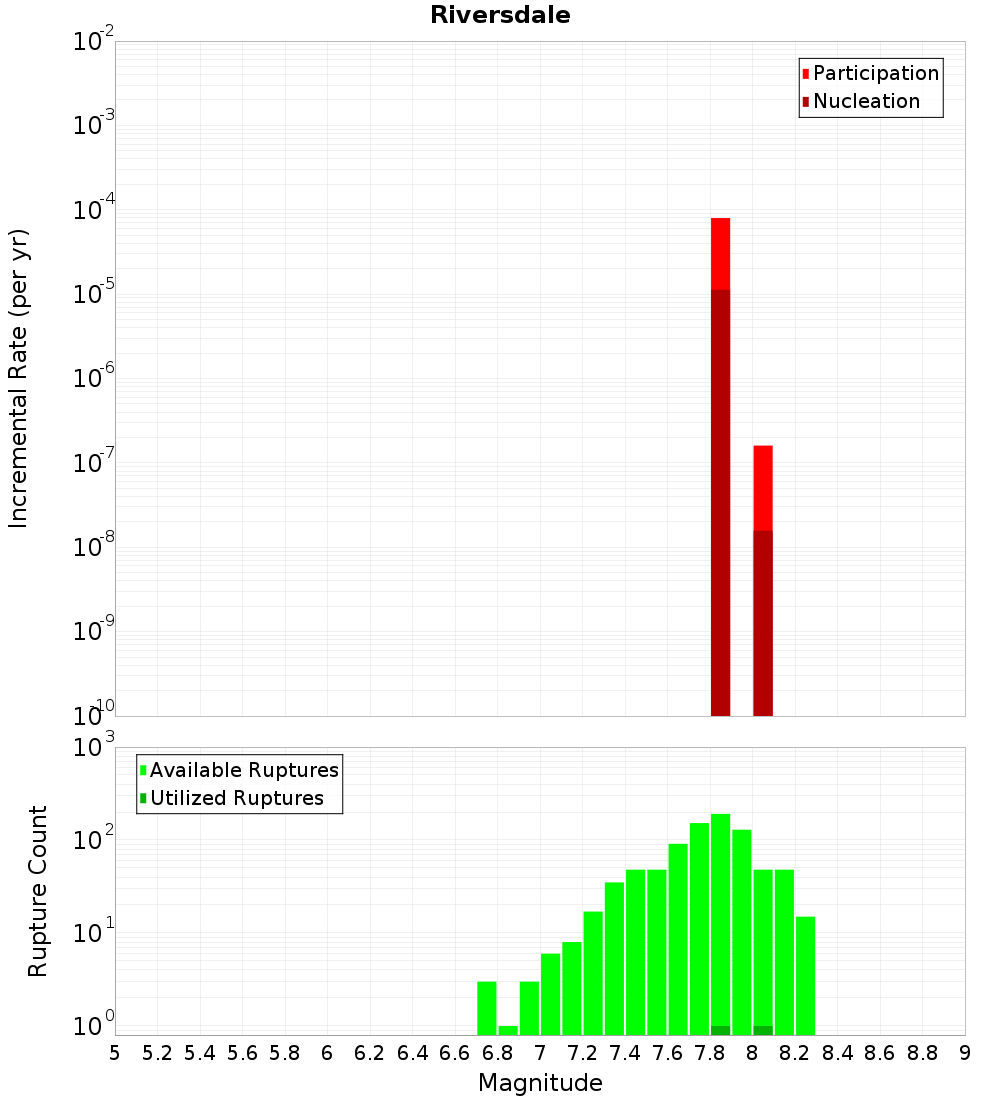 Riversdale

Participation
Nucleation

Incremental Rate (per yr)

$10^{-2}$
$10^{-3}$
$10^{-4}$
$10^{-5}$
$10^{-6}$
$10^{-7}$
$10^{-8}$
$10^{-9}$
$10^{-10}$

Available Ruptures
Utilized Ruptures

Rupture Count

$10^{3}$
$10^{2}$
$10^{1}$
$10^{0}$

5 5.2 5.4 5.6 5.8 6 6.2 6.4 6.6 6.8 7 7.2 7.4 7.6 7.8 8 8.2 8.4 8.6 8.8 9

Magnitude